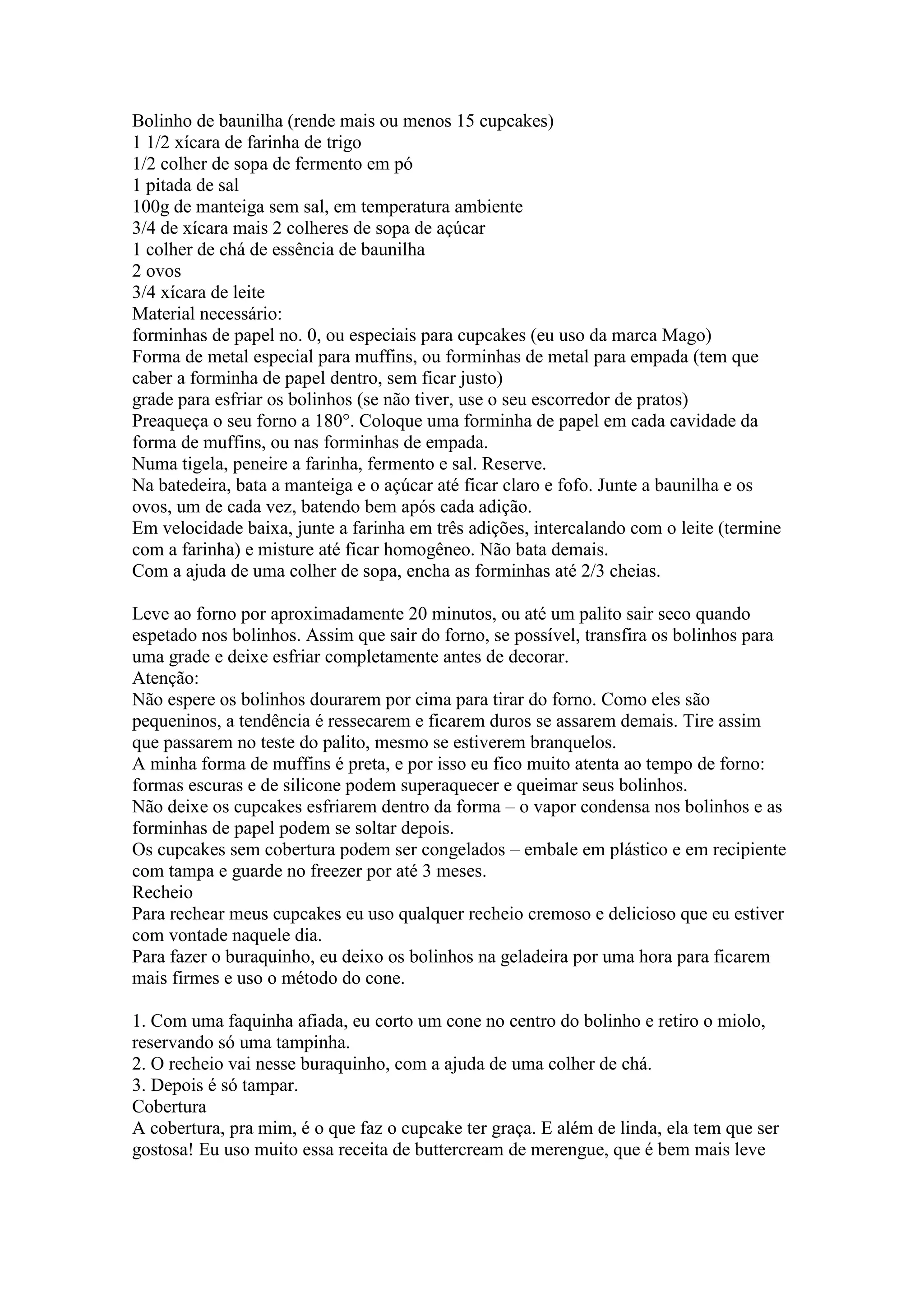 Bolinho de baunilha (rende mais ou menos 15 cupcakes)
1 1/2 xícara de farinha de trigo
1/2 colher de sopa de fermento em pó
1 pitada de sal
100g de manteiga sem sal, em temperatura ambiente
3/4 de xícara mais 2 colheres de sopa de açúcar
1 colher de chá de essência de baunilha
2 ovos
3/4 xícara de leite
Material necessário:
forminhas de papel no. 0, ou especiais para cupcakes (eu uso da marca Mago)
Forma de metal especial para muffins, ou forminhas de metal para empada (tem que caber a forminha de papel dentro, sem ficar justo)
grade para esfriar os bolinhos (se não tiver, use o seu escorredor de pratos)
Preaqueça o seu forno a 180°. Coloque uma forminha de papel em cada cavidade da forma de muffins, ou nas forminhas de empada.
Numa tigela, peneire a farinha, fermento e sal. Reserve.
Na batedeira, bata a manteiga e o açúcar até ficar claro e fofo. Junte a baunilha e os ovos, um de cada vez, batendo bem após cada adição.
Em velocidade baixa, junte a farinha em três adições, intercalando com o leite (termine com a farinha) e misture até ficar homogêneo. Não bata demais.
Com a ajuda de uma colher de sopa, encha as forminhas até 2/3 cheias.

Leve ao forno por aproximadamente 20 minutos, ou até um palito sair seco quando espetado nos bolinhos. Assim que sair do forno, se possível, transfira os bolinhos para uma grade e deixe esfriar completamente antes de decorar.
Atenção:
Não espere os bolinhos dourarem por cima para tirar do forno. Como eles são pequeninos, a tendência é ressecarem e ficarem duros se assarem demais. Tire assim que passarem no teste do palito, mesmo se estiverem branquelos.
A minha forma de muffins é preta, e por isso eu fico muito atenta ao tempo de forno: formas escuras e de silicone podem superaquecer e queimar seus bolinhos.
Não deixe os cupcakes esfriarem dentro da forma – o vapor condensa nos bolinhos e as forminhas de papel podem se soltar depois.
Os cupcakes sem cobertura podem ser congelados – embale em plástico e em recipiente com tampa e guarde no freezer por até 3 meses.
Recheio
Para rechear meus cupcakes eu uso qualquer recheio cremoso e delicioso que eu estiver com vontade naquele dia.
Para fazer o buraquinho, eu deixo os bolinhos na geladeira por uma hora para ficarem mais firmes e uso o método do cone.

1. Com uma faquinha afiada, eu corto um cone no centro do bolinho e retiro o miolo, reservando só uma tampinha.
2. O recheio vai nesse buraquinho, com a ajuda de uma colher de chá.
3. Depois é só tampar.
Cobertura
A cobertura, pra mim, é o que faz o cupcake ter graça. E além de linda, ela tem que ser gostosa! Eu uso muito essa receita de buttercream de merengue, que é bem mais leve